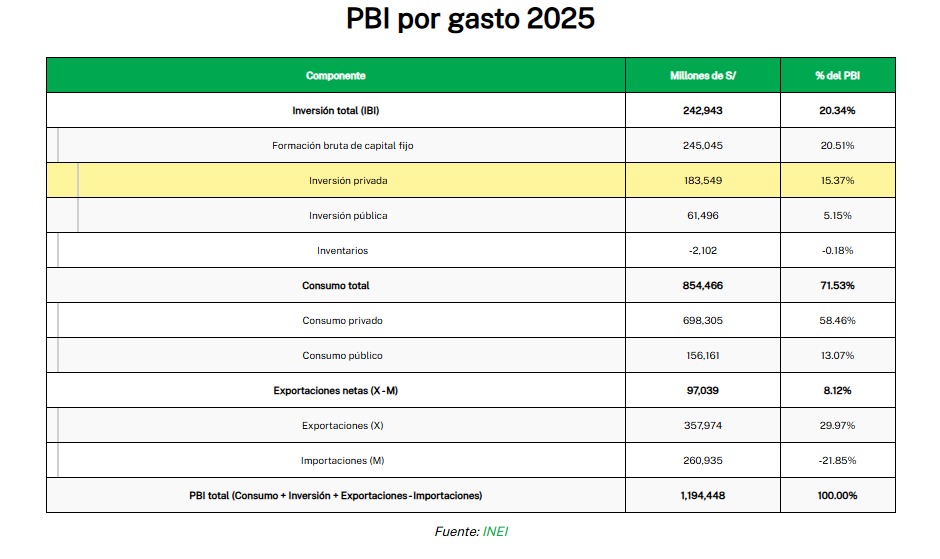 PBI por gasto 2025

| Componente | Millones de S/ | % del PBI |
|---|---|---|
| Inversión total (IBI) | 242,943 | 20.34% |
| Formación bruta de capital fijo | 245,045 | 20.51% |
| Inversión privada | 183,549 | 15.37% |
| Inversión pública | 61,496 | 5.15% |
| Inventarios | -2,102 | -0.18% |
| Consumo total | 854,466 | 71.53% |
| Consumo privado | 698,305 | 58.46% |
| Consumo público | 156,161 | 13.07% |
| Exportaciones netas (X - M) | 97,039 | 8.12% |
| Exportaciones (X) | 357,974 | 29.97% |
| Importaciones (M) | 260,935 | -21.85% |
| PBI total (Consumo + Inversión + Exportaciones - Importaciones) | 1,194,448 | 100.00% |

Fuente: INEI